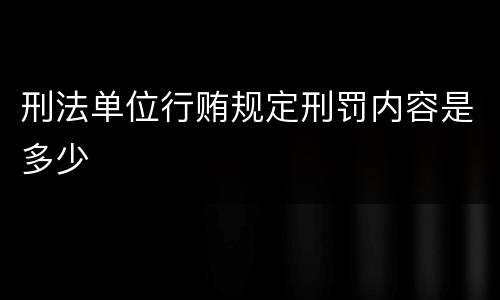 刑法单位行贿规定刑罚内容是多少